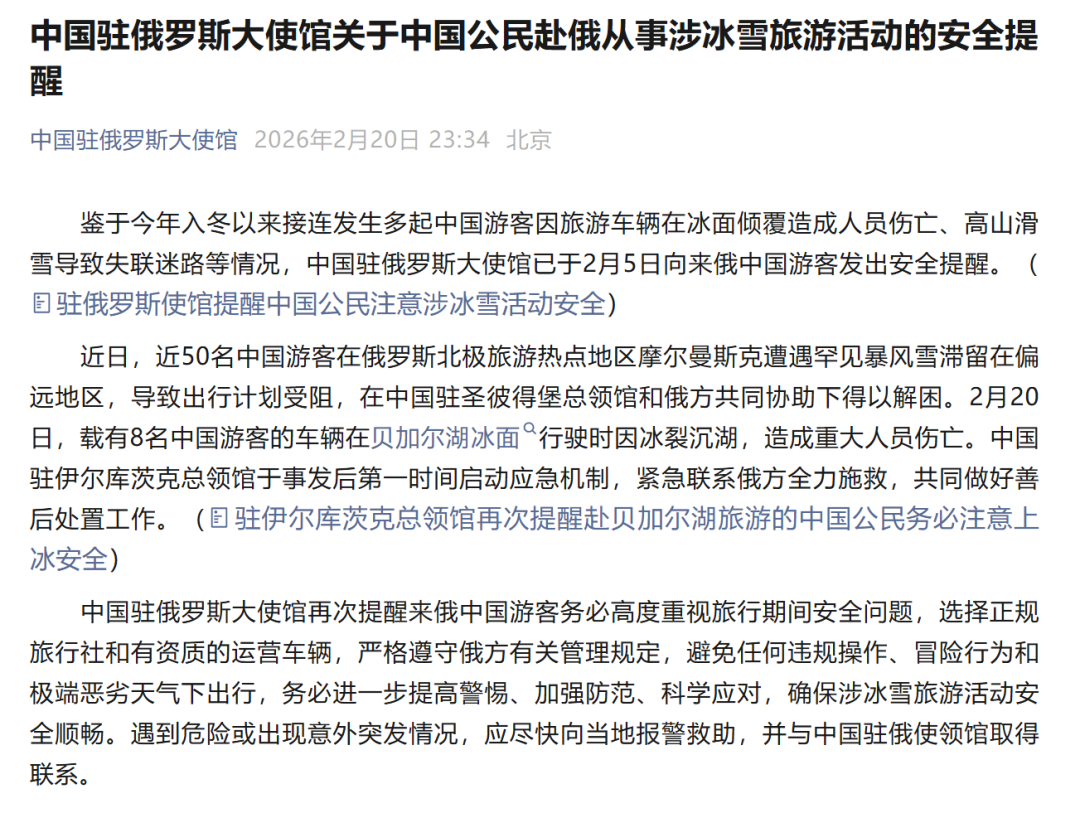 中国驻俄罗斯大使馆关于中国公民赴俄从事涉冰雪旅游活动的安全提醒

中国驻俄罗斯大使馆 2026年2月20日 23:34 北京

鉴于今年入冬以来接连发生多起中国游客因旅游车辆在冰面倾覆造成人员伤亡、高山滑雪导致失联迷路等情况，中国驻俄罗斯大使馆已于2月5日向来俄中国游客发出安全提醒。（驻俄罗斯使馆提醒中国公民注意涉冰雪活动安全）

近日，近50名中国游客在俄罗斯北极旅游热点地区摩尔曼斯克遭遇罕见暴风雪滞留在偏远地区，导致出行计划受阻，在中国驻圣彼得堡总领馆和俄方共同协助下得以解困。2月20日，载有8名中国游客的车辆在贝加尔湖冰面行驶时因冰裂沉湖，造成重大人员伤亡。中国驻伊尔库茨克总领馆于事发后第一时间启动应急机制，紧急联系俄方全力施救，共同做好善后处置工作。（驻伊尔库茨克总领馆再次提醒赴贝加尔湖旅游的中国公民务必注意上冰安全）

中国驻俄罗斯大使馆再次提醒来俄中国游客务必高度重视旅行期间安全问题，选择正规旅行社和有资质的运营车辆，严格遵守俄方有关管理规定，避免任何违规操作、冒险行为和极端恶劣天气下出行，务必进一步提高警惕、加强防范、科学应对，确保涉冰雪旅游活动安全顺畅。遇到危险或出现意外突发情况，应尽快向当地报警救助，并与中国驻俄使领馆取得联系。